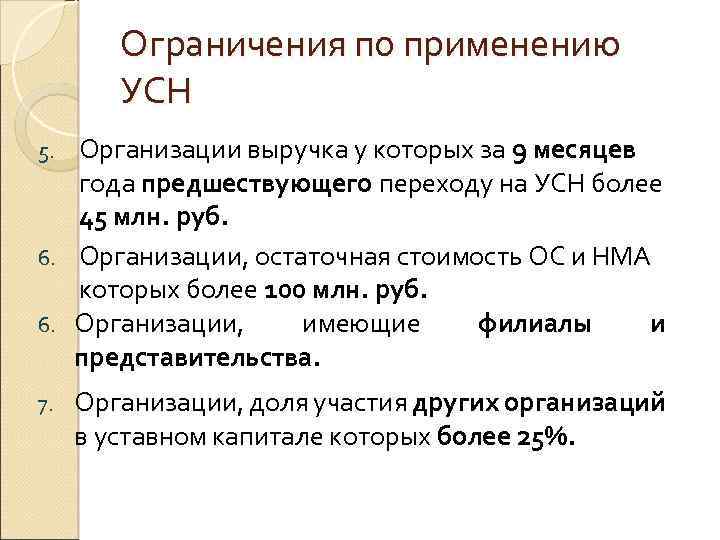 Ограничения по применению УСН

5. Организации выручка у которых за 9 месяцев года предшествующего переходу на УСН более 45 млн. руб.

6. Организации, остаточная стоимость ОС и НМА которых более 100 млн. руб.

6. Организации, имеющие филиалы и представительства.

7. Организации, доля участия других организаций в уставном капитале которых более 25%.